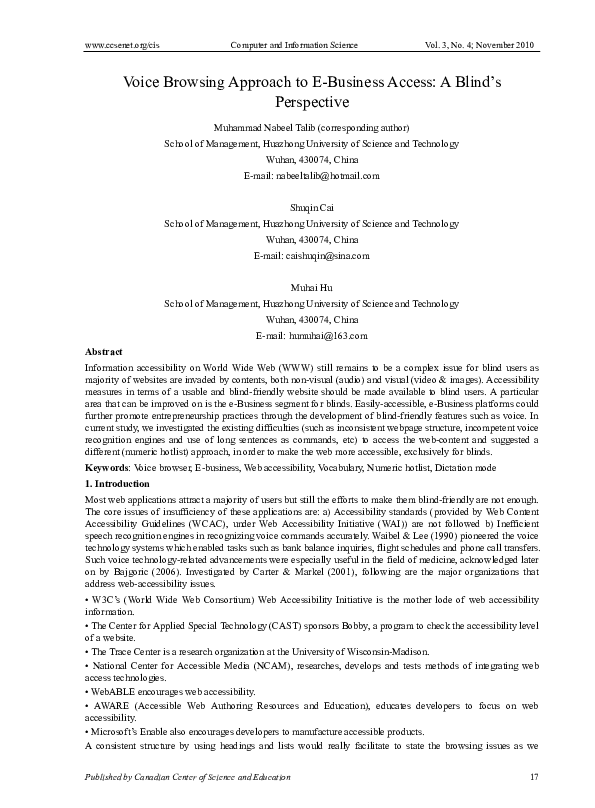 www.ccsenet.org/cis Computer and Information Science Vol. 3, No. 4; November 2010

Voice Browsing Approach to E-Business Access: A Blind's Perspective

Muhammad Nabeel Talib (corresponding author)
School of Management, Huazhong University of Science and Technology
Wuhan, 430074, China
E-mail: nabeeltalib@hotmail.com

Shuqin Cai
School of Management, Huazhong University of Science and Technology
Wuhan, 430074, China
E-mail: caishuqin@sina.com

Muhai Hu
School of Management, Huazhong University of Science and Technology
Wuhan, 430074, China
E-mail: humuhai@163.com

Abstract
Information accessibility on World Wide Web (WWW) still remains to be a complex issue for blind users as majority of websites are invaded by contents, both non-visual (audio) and visual (video & images). Accessibility measures in terms of a usable and blind-friendly website should be made available to blind users. A particular area that can be improved on is the e-Business segment for blinds. Easily-accessible, e-Business platforms could further promote entrepreneurship practices through the development of blind-friendly features such as voice. In current study, we investigated the existing difficulties (such as inconsistent webpage structure, incompetent voice recognition engines and use of long sentences as commands, etc) to access the web-content and suggested a different (numeric hotlist) approach, in order to make the web more accessible, exclusively for blinds.

Keywords: Voice browser, E-business, Web accessibility, Vocabulary, Numeric hotlist, Dictation mode

1. Introduction
Most web applications attract a majority of users but still the efforts to make them blind-friendly are not enough. The core issues of insufficiency of these applications are: a) Accessibility standards (provided by Web Content Accessibility Guidelines (WCAC), under Web Accessibility Initiative (WAI)) are not followed b) Inefficient speech recognition engines in recognizing voice commands accurately. Waibel & Lee (1990) pioneered the voice technology systems which enabled tasks such as bank balance inquiries, flight schedules and phone call transfers. Such voice technology-related advancements were especially useful in the field of medicine, acknowledged later on by Bajgoric (2006). Investigated by Carter & Markel (2001), following are the major organizations that address web-accessibility issues.

• W3C's (World Wide Web Consortium) Web Accessibility Initiative is the mother lode of web accessibility information.

• The Center for Applied Special Technology (CAST) sponsors Bobby, a program to check the accessibility level of a website.

• The Trace Center is a research organization at the University of Wisconsin-Madison.

• National Center for Accessible Media (NCAM), researches, develops and tests methods of integrating web access technologies.

• WebABLE encourages web accessibility.

• AWARE (Accessible Web Authoring Resources and Education), educates developers to focus on web accessibility.

• Microsoft's Enable also encourages developers to manufacture accessible products.

A consistent structure by using headings and lists would really facilitate to state the browsing issues as we

Published by Canadian Center of Science and Education 17